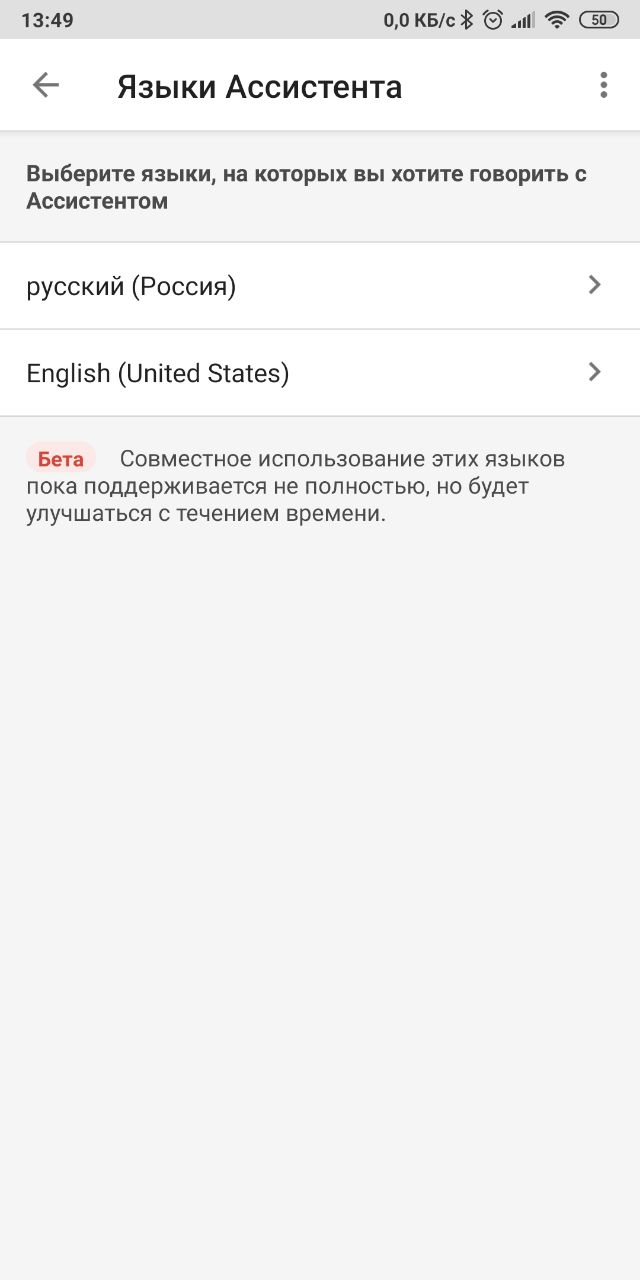 13:49 0,0 КБ/с 50

Языки Ассистента

Выберите языки, на которых вы хотите говорить с Ассистентом

русский (Россия)

English (United States)

Бета Совместное использование этих языков пока поддерживается не полностью, но будет улучшаться с течением времени.